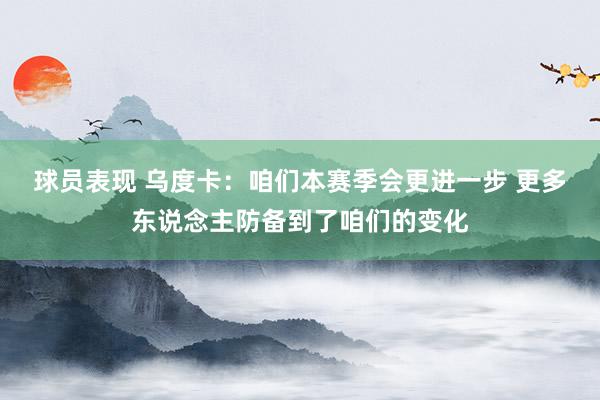 球员表现 乌度卡：咱们本赛季会更进一步 更多东说念主防备到了咱们的变化